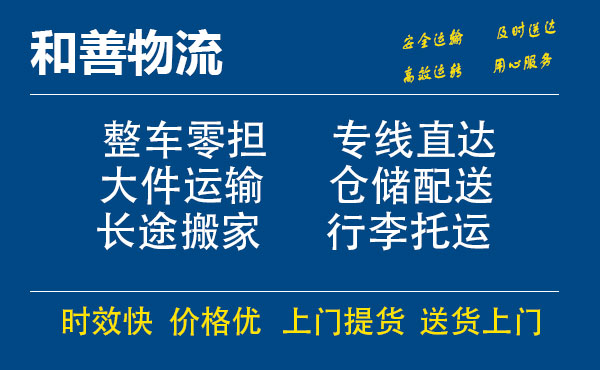 和善物流

安全运输 及时送达
高效运转 用心服务

整车零担 专线直达
大件运输 仓储配送
长途搬家 行李托运

时效快 价格优 上门提货 送货上门